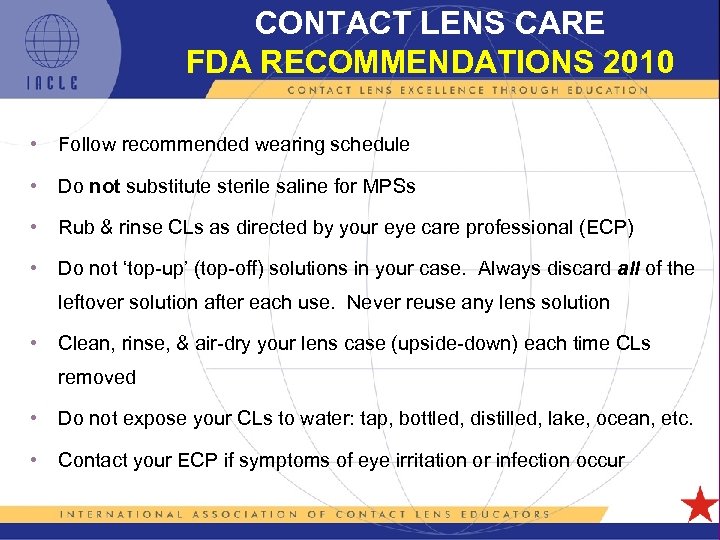 IACLE

CONTACT LENS CARE
FDA RECOMMENDATIONS 2010

CONTACT LENS EXCELLENCE THROUGH EDUCATION

• Follow recommended wearing schedule

• Do not substitute sterile saline for MPSs

• Rub & rinse CLs as directed by your eye care professional (ECP)

• Do not 'top-up' (top-off) solutions in your case. Always discard all of the leftover solution after each use. Never reuse any lens solution

• Clean, rinse, & air-dry your lens case (upside-down) each time CLs removed

• Do not expose your CLs to water: tap, bottled, distilled, lake, ocean, etc.

• Contact your ECP if symptoms of eye irritation or infection occur

INTERNATIONAL ASSOCIATION OF CONTACT LENS EDUCATORS